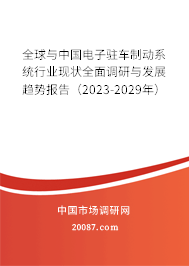 全球与中国电子驻车制动系统行业现状全面调研与发展趋势报告（2023-2029年）

中国市场调研网

20087.com